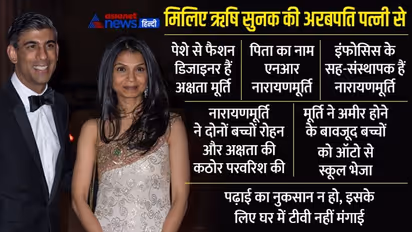 asianet news हिन्दी

मिलिए ऋषि सुनक की अरबपति पत्नी से

पेशे से फैशन डिजाइनर हैं अक्षता मूर्ति

पिता का नाम एनआर नारायणमूर्ति

इंफोसिस के सह-संस्थापक हैं नारायणमूर्ति

नारायणमूर्ति ने दोनों बच्चों रोहन और अक्षता की कठोर परवरिश की

मूर्ति ने अमीर होने के बावजूद बच्चों को ऑटो से स्कूल भेजा

पढ़ाई का नुकसान न हो, इसके लिए घर में टीवी नहीं मंगाई